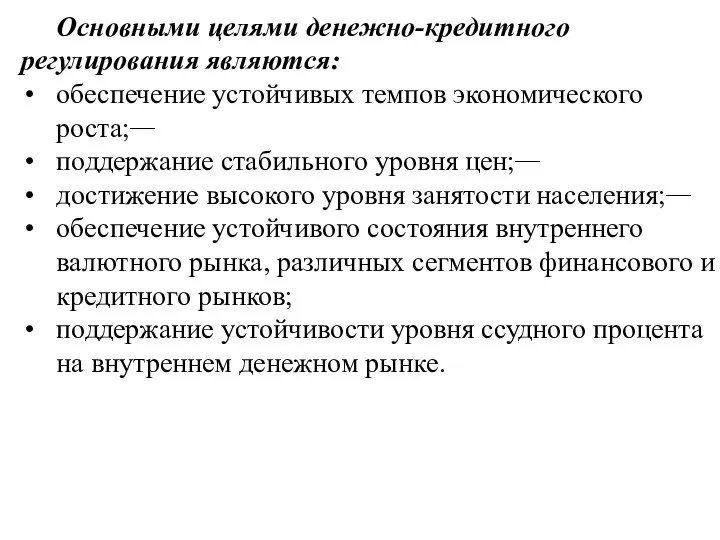 Основными целями денежно-кредитного регулирования являются:

• обеспечение устойчивых темпов экономического роста;—
• поддержание стабильного уровня цен;—
• достижение высокого уровня занятости населения;—
• обеспечение устойчивого состояния внутреннего валютного рынка, различных сегментов финансового и кредитного рынков;
• поддержание устойчивости уровня ссудного процента на внутреннем денежном рынке.